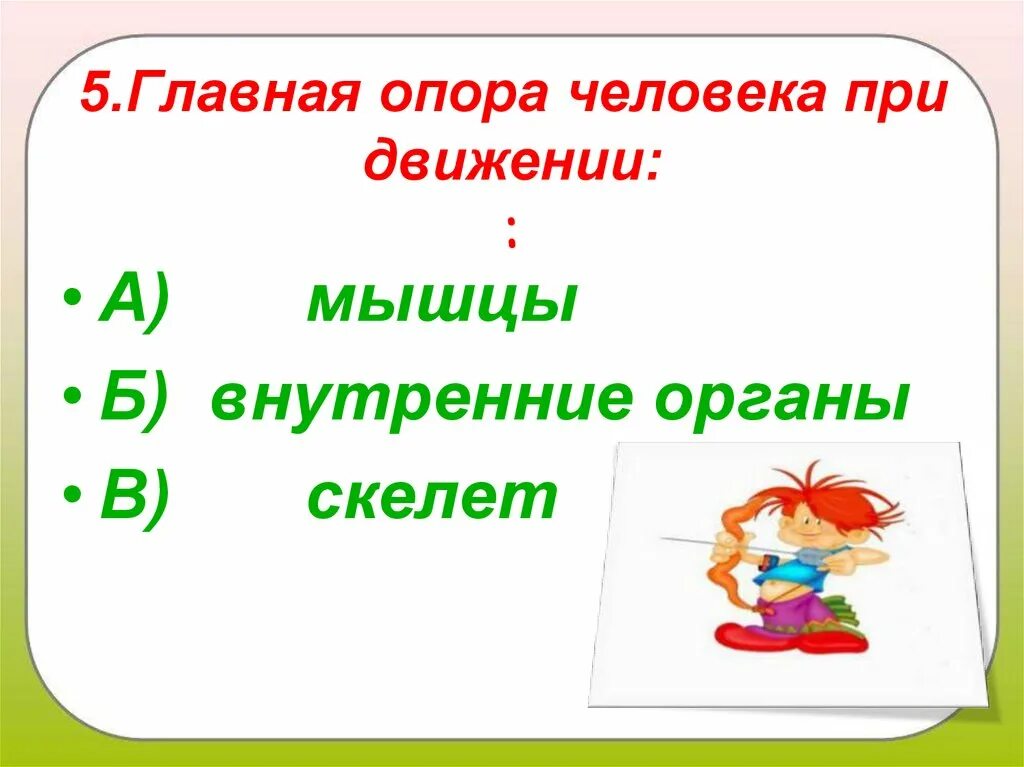 5.Главная опора человека при движении:
:

• А) мышцы
• Б) внутренние органы
• В) скелет